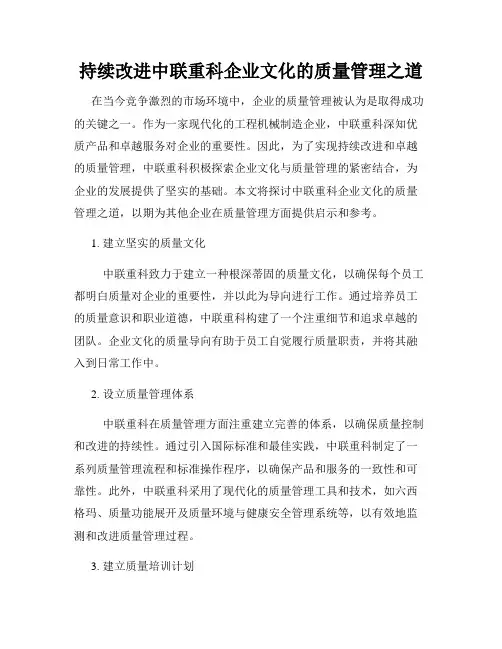 持续改进中联重科企业文化的质量管理之道

在当今竞争激烈的市场环境中，企业的质量管理被认为是取得成功的关键之一。作为一家现代化的工程机械制造企业，中联重科深知优质产品和卓越服务对企业的重要性。因此，为了实现持续改进和卓越的质量管理，中联重科积极探索企业文化与质量管理的紧密结合，为企业的发展提供了坚实的基础。本文将探讨中联重科企业文化的质量管理之道，以期为其他企业在质量管理方面提供启示和参考。

1. 建立坚实的质量文化

中联重科致力于建立一种根深蒂固的质量文化，以确保每个员工都明白质量对企业的重要性，并以此为导向进行工作。通过培养员工的质量意识和职业道德，中联重科构建了一个注重细节和追求卓越的团队。企业文化的质量导向有助于员工自觉履行质量职责，并将其融入到日常工作中。

2. 设立质量管理体系

中联重科在质量管理方面注重建立完善的体系，以确保质量控制和改进的持续性。通过引入国际标准和最佳实践，中联重科制定了一系列质量管理流程和标准操作程序，以确保产品和服务的一致性和可靠性。此外，中联重科采用了现代化的质量管理工具和技术，如六西格玛、质量功能展开及质量环境与健康安全管理系统等，以有效地监测和改进质量管理过程。

3. 建立质量培训计划